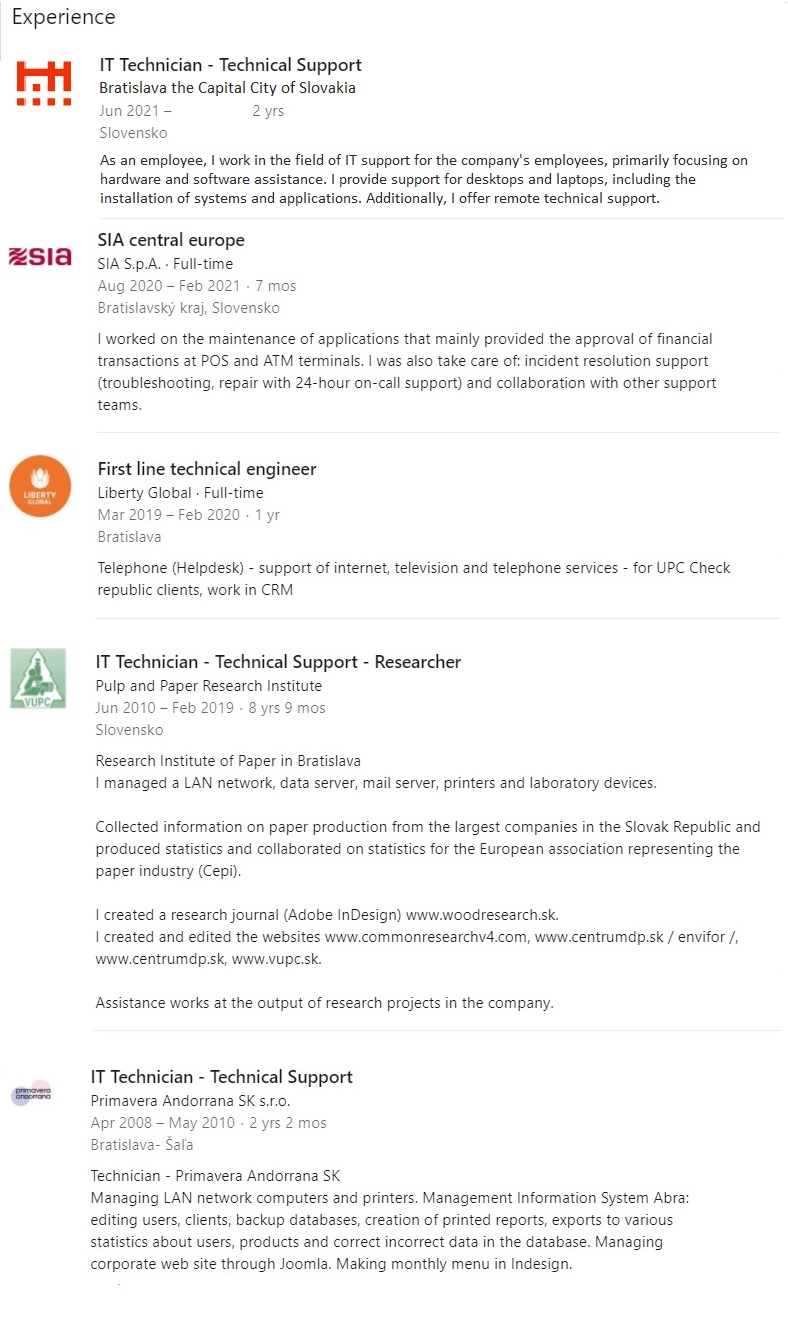 Experience

IT Technician - Technical Support
Bratislava the Capital City of Slovakia
Jun 2021 – 2 yrs
Slovensko

As an employee, I work in the field of IT support for the company's employees, primarily focusing on hardware and software assistance. I provide support for desktops and laptops, including the installation of systems and applications. Additionally, I offer remote technical support.

SIA

SIA central europe
SIA S.p.A. · Full-time
Aug 2020 – Feb 2021 · 7 mos
Bratislavský kraj, Slovensko

I worked on the maintenance of applications that mainly provided the approval of financial transactions at POS and ATM terminals. I was also take care of: incident resolution support (troubleshooting, repair with 24-hour on-call support) and collaboration with other support teams.

LIBERTY GLOBAL

First line technical engineer
Liberty Global · Full-time
Mar 2019 – Feb 2020 · 1 yr
Bratislava

Telephone (Helpdesk) - support of internet, television and telephone services - for UPC Check republic clients, work in CRM

VUPC

IT Technician - Technical Support - Researcher
Pulp and Paper Research Institute
Jun 2010 – Feb 2019 · 8 yrs 9 mos
Slovensko

Research Institute of Paper in Bratislava
I managed a LAN network, data server, mail server, printers and laboratory devices.

Collected information on paper production from the largest companies in the Slovak Republic and produced statistics and collaborated on statistics for the European association representing the paper industry (Cepi).

I created a research journal (Adobe InDesign) www.woodresearch.sk.
I created and edited the websites www.commonresearchv4.com, www.centrumdp.sk / envifor /, www.centrumdp.sk, www.vupc.sk.

Assistance works at the output of research projects in the company.

primavera andorrana

IT Technician - Technical Support
Primavera Andorrana SK s.r.o.
Apr 2008 – May 2010 · 2 yrs 2 mos
Bratislava- Šaľa

Technician - Primavera Andorrana SK
Managing LAN network computers and printers. Management Information System Abra: editing users, clients, backup databases, creation of printed reports, exports to various statistics about users, products and correct incorrect data in the database. Managing corporate web site through Joomla. Making monthly menu in Indesign.